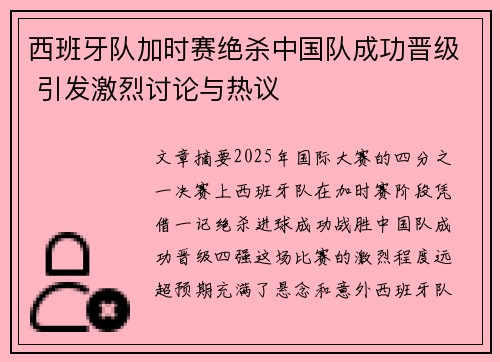 西班牙队加时赛绝杀中国队成功晋级 引发激烈讨论与热议

文章摘要2025年国际大赛的四分之一决赛上西班牙队在加时赛阶段凭借一记绝杀进球成功战胜中国队成功晋级四强这场比赛的激烈程度远超预期充满了悬念和意外西班牙队